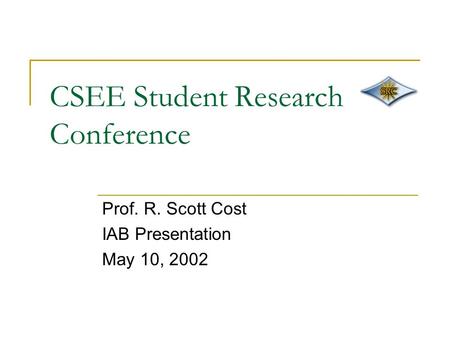 CSEE Student Research Conference

SRC

Prof. R. Scott Cost
IAB Presentation
May 10, 2002